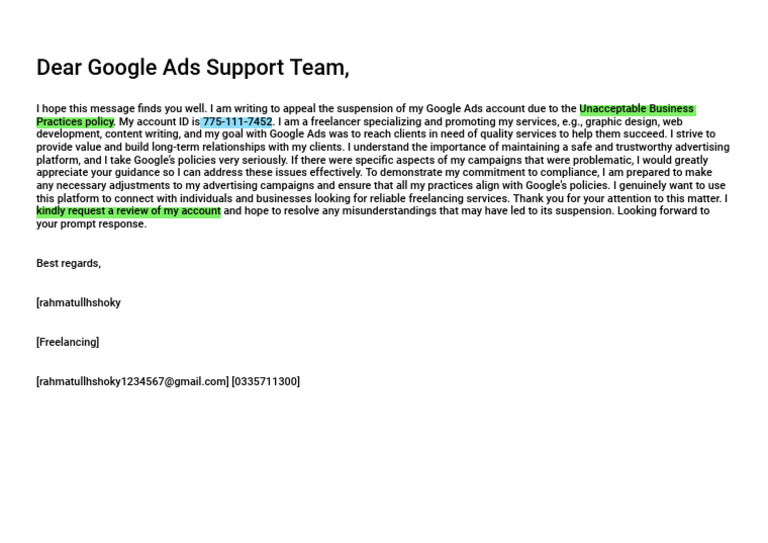 Dear Google Ads Support Team,

I hope this message finds you well. I am writing to appeal the suspension of my Google Ads account due to the Unacceptable Business Practices policy. My account ID is 775-111-7452. I am a freelancer specializing and promoting my services, e.g., graphic design, web development, content writing, and my goal with Google Ads was to reach clients in need of quality services to help them succeed. I strive to provide value and build long-term relationships with my clients. I understand the importance of maintaining a safe and trustworthy advertising platform, and I take Google's policies very seriously. If there were specific aspects of my campaigns that were problematic, I would greatly appreciate your guidance so I can address these issues effectively. To demonstrate my commitment to compliance, I am prepared to make any necessary adjustments to my advertising campaigns and ensure that all my practices align with Google's policies. I genuinely want to use this platform to connect with individuals and businesses looking for reliable freelancing services. Thank you for your attention to this matter. I kindly request a review of my account and hope to resolve any misunderstandings that may have led to its suspension. Looking forward to your prompt response.

Best regards,

[rahmatullhshoky

[Freelancing]

[rahmatullhshoky1234567@gmail.com] [0335711300]